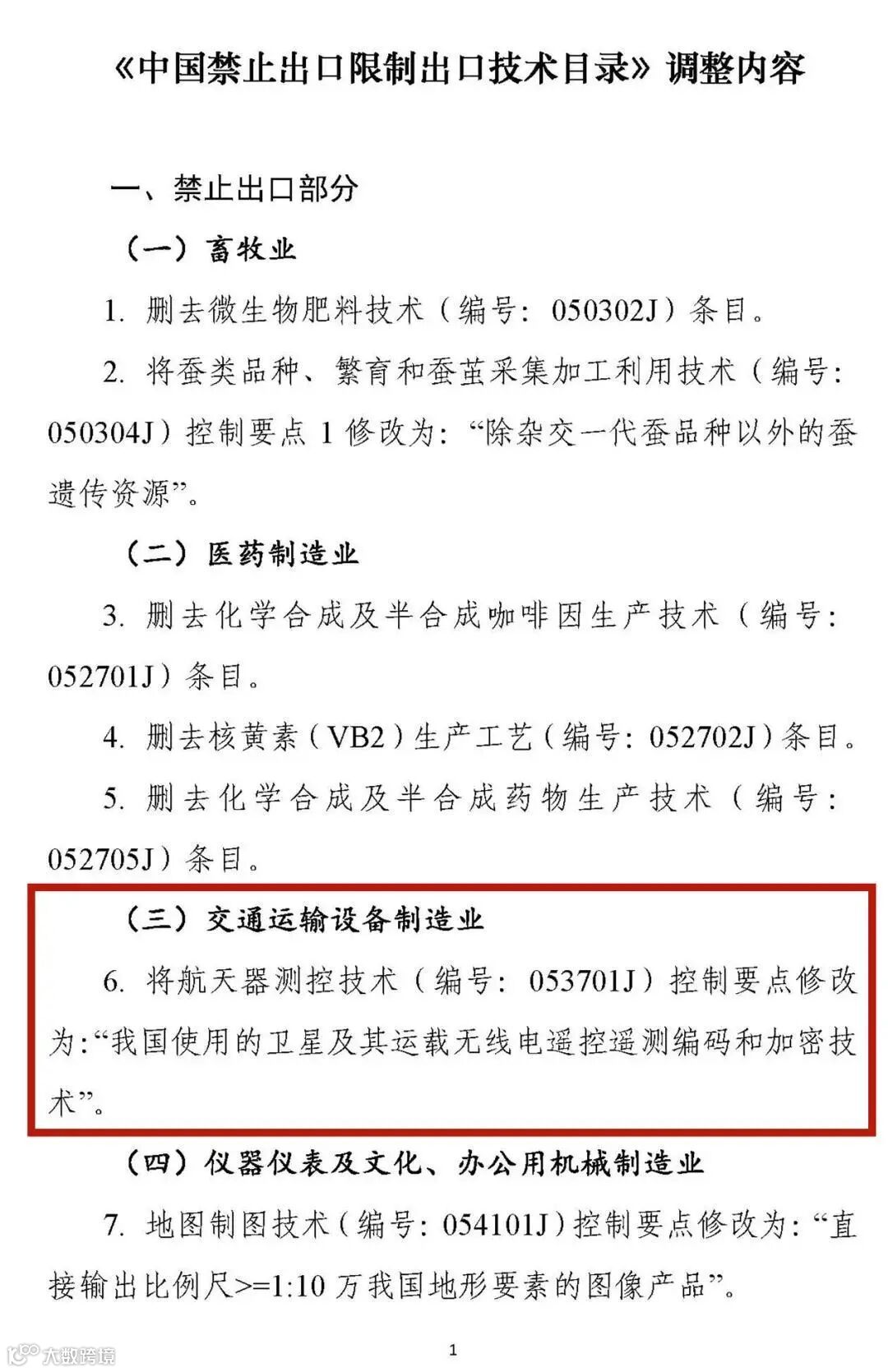 《中国禁止出口限制出口技术目录》调整内容

一、禁止出口部分

（一）畜牧业

1.删去微生物肥料技术（编号：050302J）条目。

2.将蚕类品种、繁育和蚕茧采集加工利用技术（编号：050304J）控制要点1修改为：“除杂交一代蚕品种以外的蚕遗传资源”。

（二）医药制造业

3.删去化学合成及半合成咖啡因生产技术（编号：052701J）条目。

4.删去核黄素（VB2）生产工艺（编号：052702J）条目。

5.删去化学合成及半合成药物生产技术（编号：052705J）条目。

（三）交通运输设备制造业

6.将航天器测控技术（编号：053701J）控制要点修改为：“我国使用的卫星及其运载无线电遥控遥测编码和加密技术”。

（四）仪器仪表及文化、办公用机械制造业

7.地图制图技术（编号：054101J）控制要点修改为：“直接输出比例尺>=1:10万我国地形要素的图像产品”。

1

大数跨境